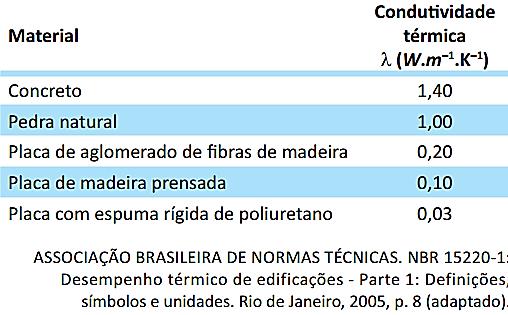 | Material | Condutividade térmica $\lambda$ ($W.m^{-1}.K^{-1}$) |
|---|---|
| Concreto | 1,40 |
| Pedra natural | 1,00 |
| Placa de aglomerado de fibras de madeira | 0,20 |
| Placa de madeira prensada | 0,10 |
| Placa com espuma rígida de poliuretano | 0,03 |

ASSOCIAÇÃO BRASILEIRA DE NORMAS TÉCNICAS. NBR 15220-1: Desempenho térmico de edificações - Parte 1: Definições, símbolos e unidades. Rio de Janeiro, 2005, p. 8 (adaptado).